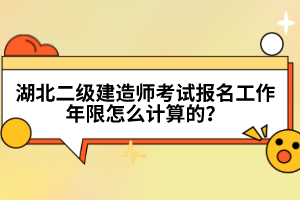 湖北二级建造师考试报名工作年限怎么计算的?